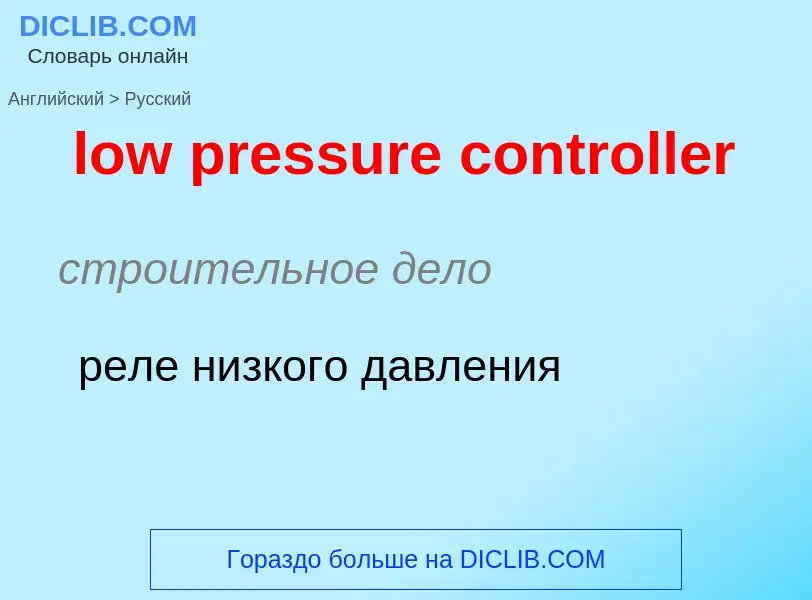 DICLIB.COM
Словарь онлайн

Английский > Русский

low pressure controller

строительное дело

реле низкого давления

Гораздо больше на DICLIB.COM